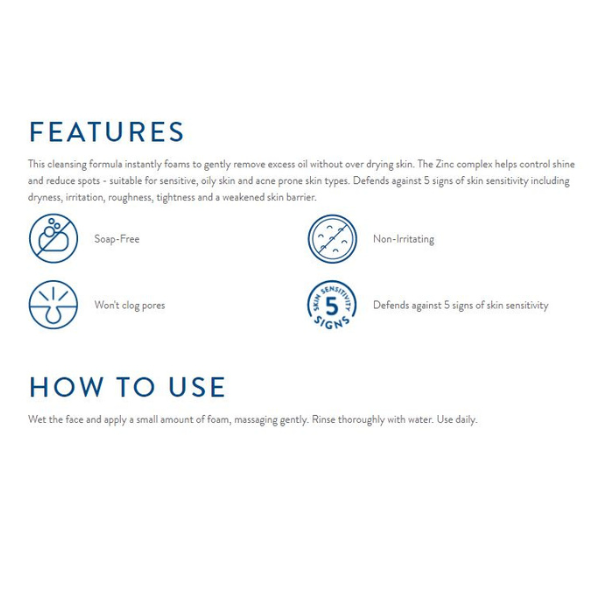 FEATURES

This cleansing formula instantly foams to gently remove excess oil without over drying skin. The Zinc complex helps control shine and reduce spots - suitable for sensitive, oily skin and acne prone skin types. Defends against 5 signs of skin sensitivity including dryness, irritation, roughness, tightness and a weakened skin barrier.

Soap-Free

Non-Irritating

Won't clog pores

SKIN SENSITIVITY 5 SIGNS

Defends against 5 signs of skin sensitivity

HOW TO USE

Wet the face and apply a small amount of foam, massaging gently. Rinse thoroughly with water. Use daily.